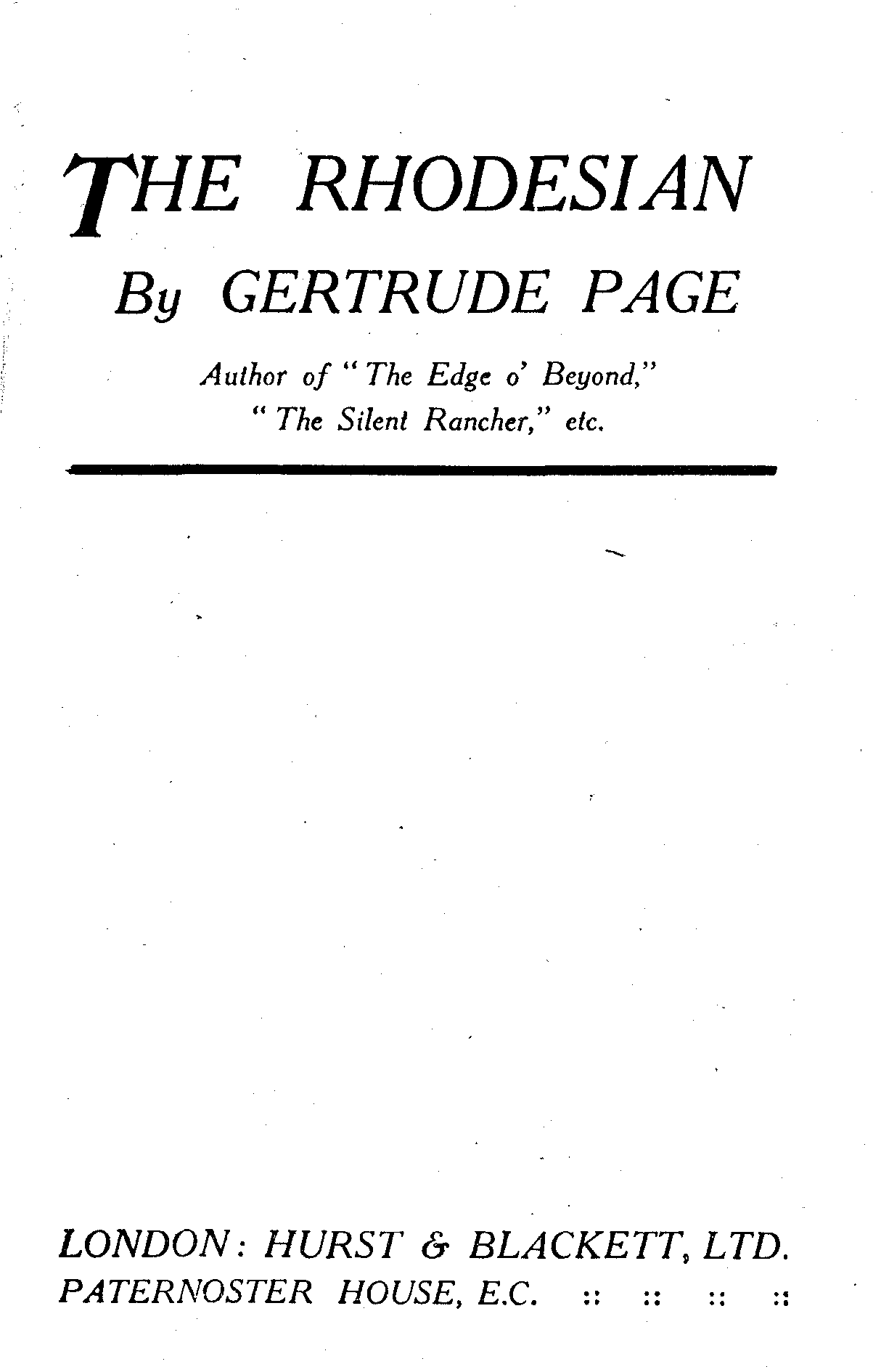 THE RHODESIAN

By GERTRUDE PAGE

Author of "The Edge o' Beyond,"
"The Silent Rancher," etc.

LONDON: HURST & BLACKETT, LTD.
PATERNOSTER HOUSE, E.C. :: :: :: ::